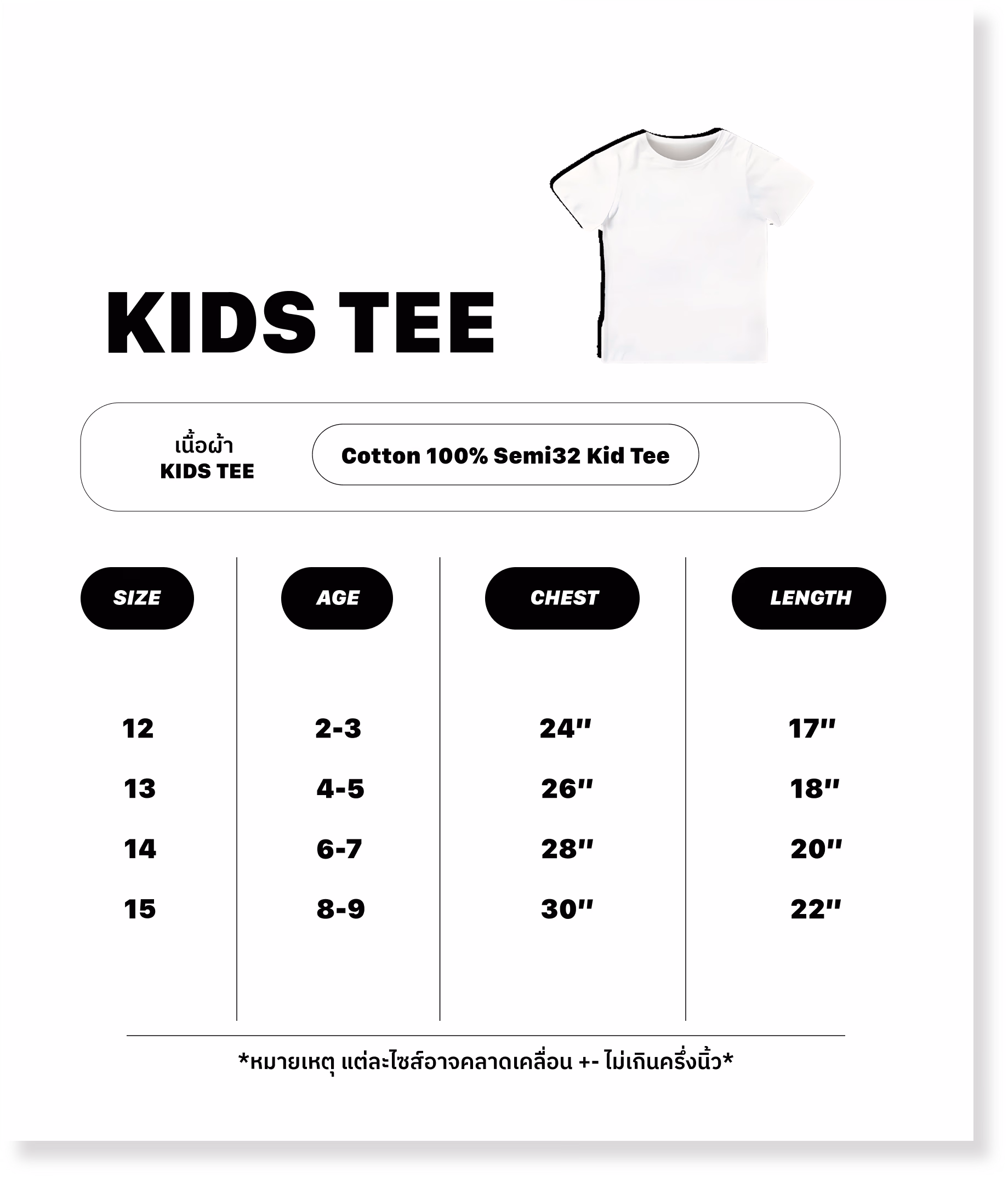 KIDS TEE

เนื้อผ้า
KIDS TEE

Cotton 100% Semi32 Kid Tee

| SIZE | AGE | CHEST | LENGTH |
|---|---|---|---|
| 12 | 2-3 | 24" | 17" |
| 13 | 4-5 | 26" | 18" |
| 14 | 6-7 | 28" | 20" |
| 15 | 8-9 | 30" | 22" |

*หมายเหตุ แต่ละไซส์อาจคลาดเคลื่อน +- ไม่เกินครึ่งนิ้ว*